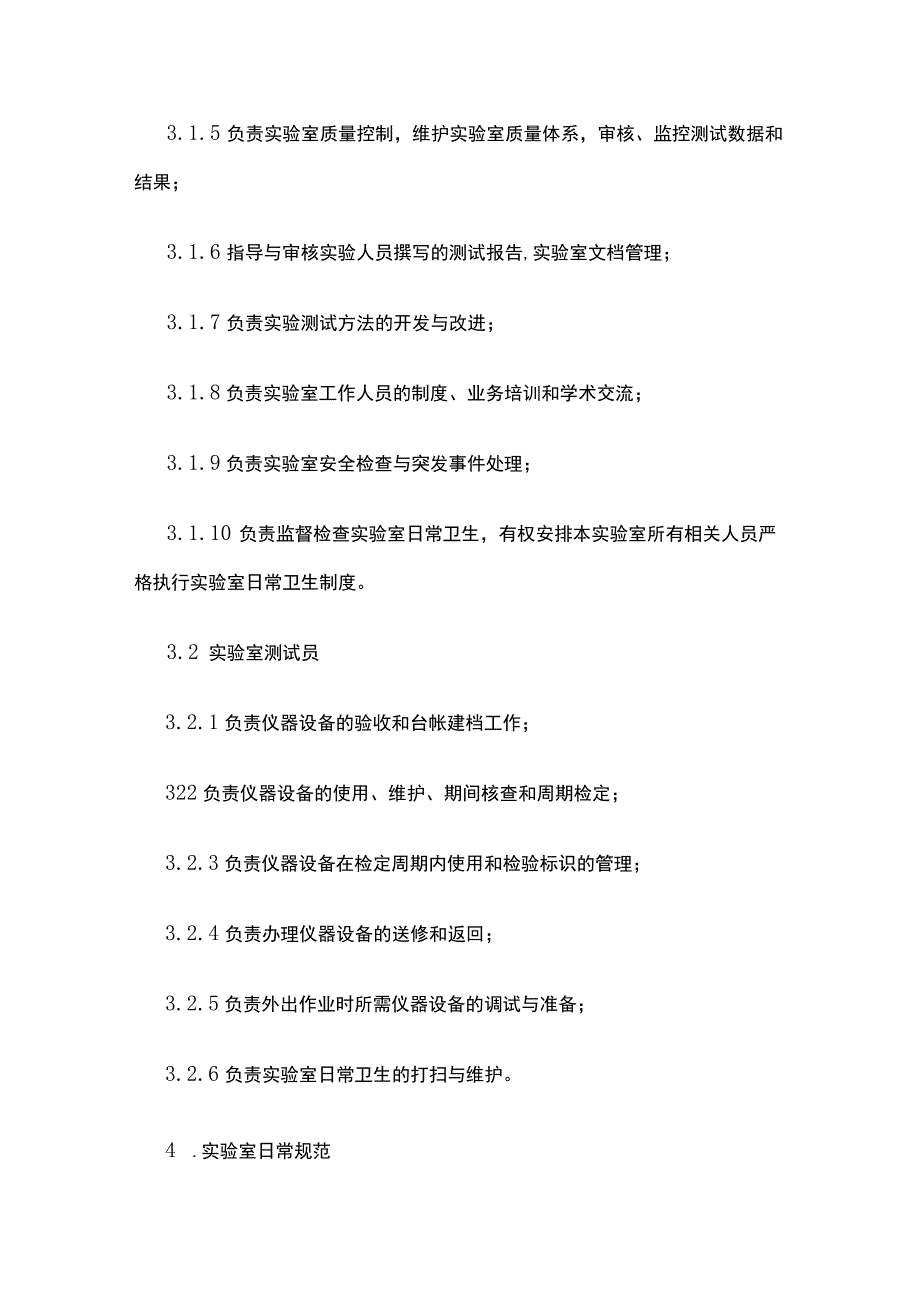 3.1.5 负责实验室质量控制，维护实验室质量体系，审核、监控测试数据和结果；

3.1.6 指导与审核实验人员撰写的测试报告,实验室文档管理；

3.1.7 负责实验测试方法的开发与改进；

3.1.8 负责实验室工作人员的制度、业务培训和学术交流；

3.1.9 负责实验室安全检查与突发事件处理；

3.1.10 负责监督检查实验室日常卫生，有权安排本实验室所有相关人员严格执行实验室日常卫生制度。

3.2 实验室测试员

3.2.1 负责仪器设备的验收和台帐建档工作；

322 负责仪器设备的使用、维护、期间核查和周期检定；

3.2.3 负责仪器设备在检定周期内使用和检验标识的管理；

3.2.4 负责办理仪器设备的送修和返回；

3.2.5 负责外出作业时所需仪器设备的调试与准备；

3.2.6 负责实验室日常卫生的打扫与维护。

4 .实验室日常规范